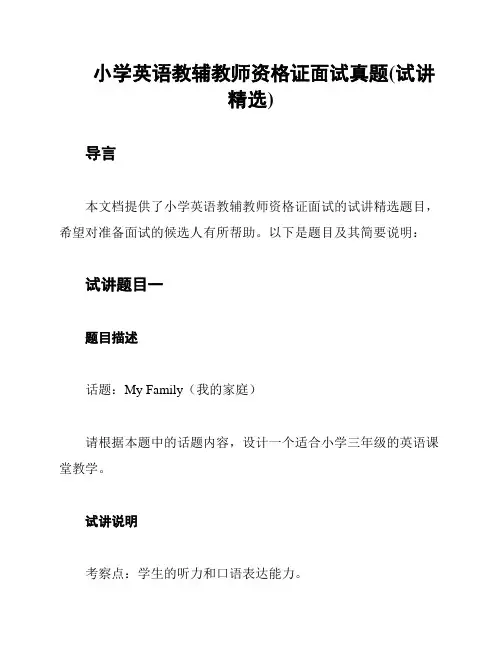 小学英语教辅教师资格证面试真题(试讲精选)

导言

本文档提供了小学英语教辅教师资格证面试的试讲精选题目，希望对准备面试的候选人有所帮助。以下是题目及其简要说明：

试讲题目一

题目描述

话题：My Family（我的家庭）

请根据本题中的话题内容，设计一个适合小学三年级的英语课堂教学。

试讲说明

考察点：学生的听力和口语表达能力。